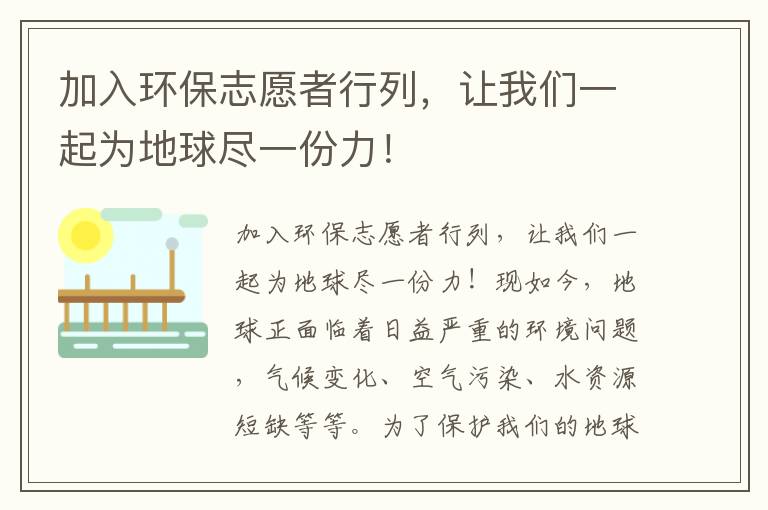 加入环保志愿者行列，让我们一起为地球尽一份力！

加入环保志愿者行列，让我们一起为地球尽一份力！现如今，地球正面临着日益严重的环境问题，气候变化、空气污染、水资源短缺等等。为了保护我们的地球